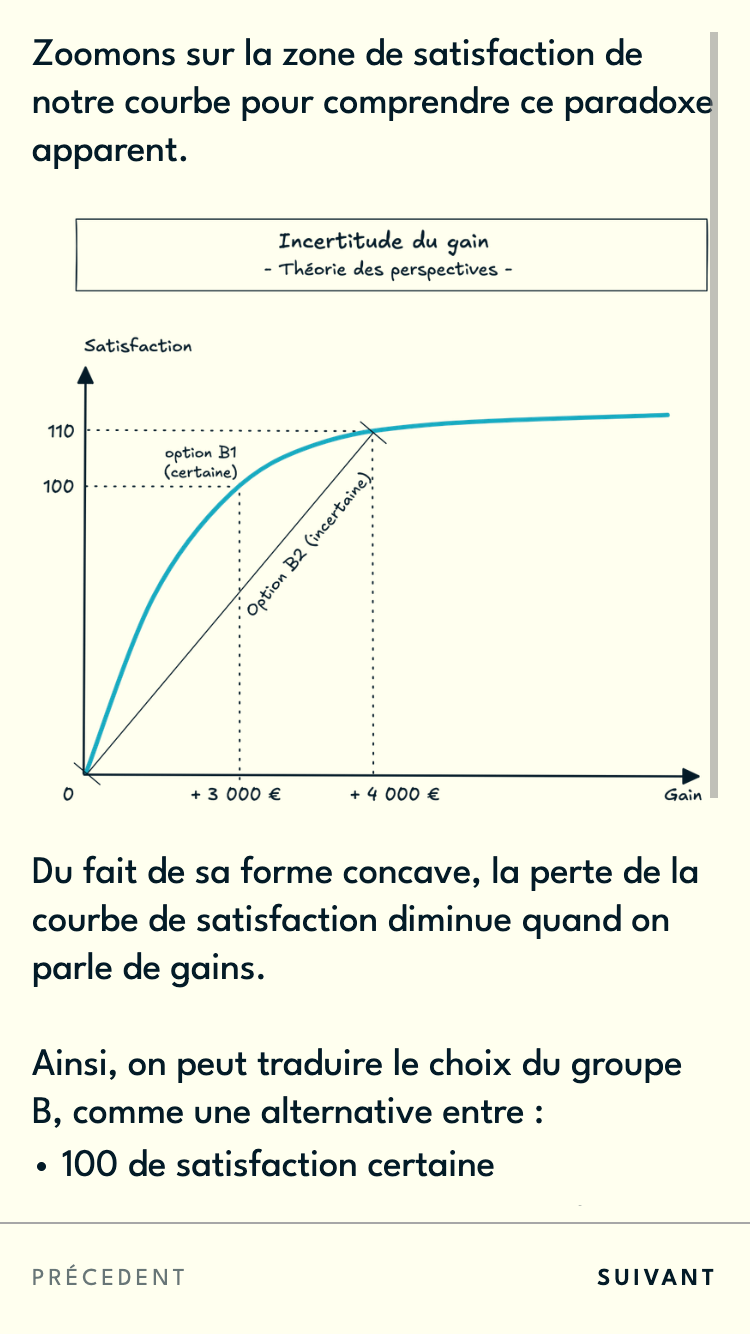 Zoomons sur la zone de satisfaction de notre courbe pour comprendre ce paradoxe apparent.

Incertitude du gain
- Théorie des perspectives -

Satisfaction

110

100

option B1
(certaine)

Option B2 (incertaine)

0

+ 3 000 €

+ 4 000 €

Gain

Du fait de sa forme concave, la perte de la courbe de satisfaction diminue quand on parle de gains.

Ainsi, on peut traduire le choix du groupe B, comme une alternative entre :
• 100 de satisfaction certaine

PRÉCEDENT

SUIVANT